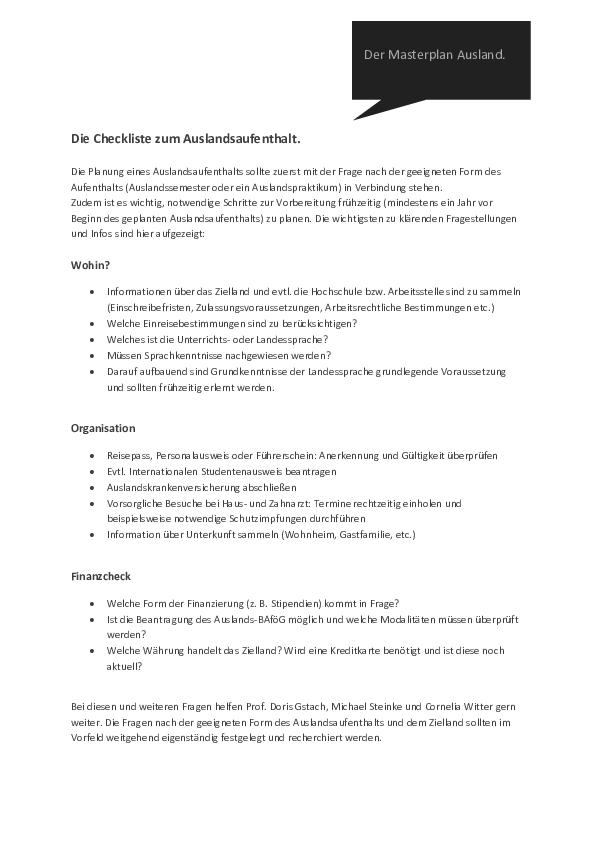 Der Masterplan Ausland.

Die Checkliste zum Auslandsaufenthalt.

Die Planung eines Auslandsaufenthalts sollte zuerst mit der Frage nach der geeigneten Form des Aufenthalts (Auslandssemester oder ein Auslandspraktikum) in Verbindung stehen.
Zudem ist es wichtig, notwendige Schritte zur Vorbereitung frühzeitig (mindestens ein Jahr vor Beginn des geplanten Auslandsaufenthalts) zu planen. Die wichtigsten zu klärenden Fragestellungen und Infos sind hier aufgezeigt:

Wohin?

- Informationen über das Zielland und evtl. die Hochschule bzw. Arbeitsstelle sind zu sammeln (Einschreibefristen, Zulassungsvoraussetzungen, Arbeitsrechtliche Bestimmungen etc.)
- Welche Einreisebestimmungen sind zu berücksichtigen?
- Welches ist die Unterrichts- oder Landessprache?
- Müssen Sprachkenntnisse nachgewiesen werden?
- Darauf aufbauend sind Grundkenntnisse der Landessprache grundlegende Voraussetzung und sollten frühzeitig erlernt werden.

Organisation

- Reisepass, Personalausweis oder Führerschein: Anerkennung und Gültigkeit überprüfen
- Evtl. Internationalen Studentenausweis beantragen
- Auslandskrankenversicherung abschließen
- Vorsorgliche Besuche bei Haus- und Zahnarzt: Termine rechtzeitig einholen und beispielsweise notwendige Schutzimpfungen durchführen
- Information über Unterkunft sammeln (Wohnheim, Gastfamilie, etc.)

Finanzcheck

- Welche Form der Finanzierung (z. B. Stipendien) kommt in Frage?
- Ist die Beantragung des Auslands-BAföG möglich und welche Modalitäten müssen überprüft werden?
- Welche Währung handelt das Zielland? Wird eine Kreditkarte benötigt und ist diese noch aktuell?

Bei diesen und weiteren Fragen helfen Prof. Doris Gstach, Michael Steinke und Cornelia Witter gern weiter. Die Fragen nach der geeigneten Form des Auslandsaufenthalts und dem Zielland sollten im Vorfeld weitgehend eigenständig festgelegt und recherchiert werden.